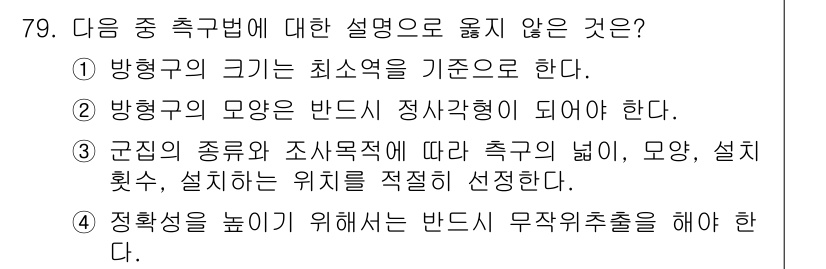 79. 다음 중 측구법에 대한 설명으로 옳지 않은 것은?

① 방형구의 크기는 최소역을 기준으로 한다.

② 방형구의 모양은 반드시 정사각형이 되어야 한다.

③ 군집의 종류와 조사목적에 따라 측구의 넓이, 모양, 설치 횟수, 설치하는 위치를 적절히 선정한다.

④ 정확성을 높이기 위해서는 반드시 무작위추출을 해야 한다.